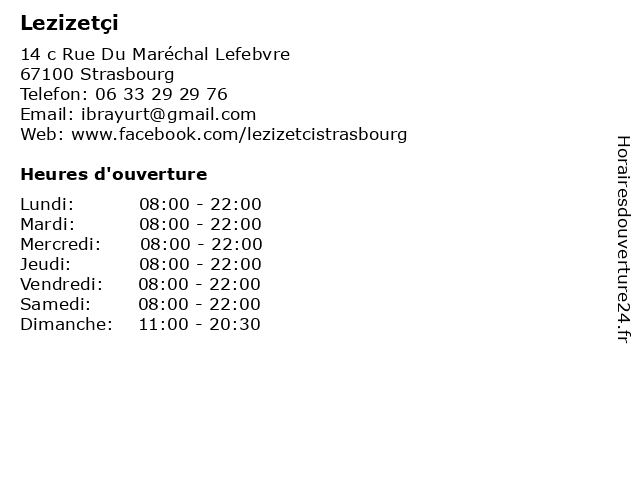 Lezizetçi

14 c Rue Du Maréchal Lefebvre
67100 Strasbourg
Telefon: 06 33 29 29 76
Email: ibrayurt@gmail.com
Web: www.facebook.com/lezizetcistrasbourg

Heures d'ouverture

| | |
|---|---|
| Lundi: | 08:00 - 22:00 |
| Mardi: | 08:00 - 22:00 |
| Mercredi: | 08:00 - 22:00 |
| Jeudi: | 08:00 - 22:00 |
| Vendredi: | 08:00 - 22:00 |
| Samedi: | 08:00 - 22:00 |
| Dimanche: | 11:00 - 20:30 |

Horairesdouverture24.fr